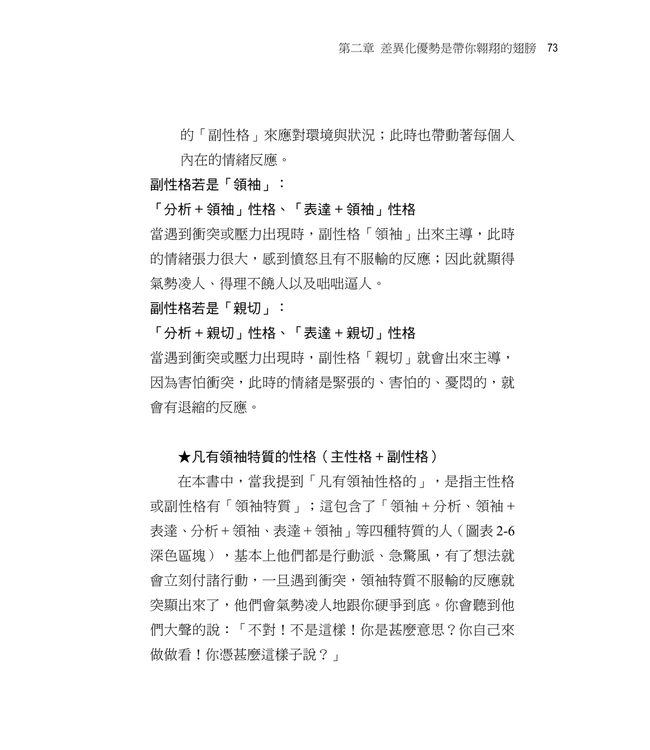 第二章 差異化優勢是帶你翱翔的翅膀 73

的「副性格」來應對環境與狀況；此時也帶動著每個人內在的情緒反應。

副性格若是「領袖」：

「分析＋領袖」性格、「表達＋領袖」性格

當遇到衝突或壓力出現時，副性格「領袖」出來主導，此時的情緒張力很大，感到憤怒且有不服輸的反應；因此就顯得氣勢凌人、得理不饒人以及咄咄逼人。

副性格若是「親切」：

「分析＋親切」性格、「表達＋親切」性格

當遇到衝突或壓力出現時，副性格「親切」就會出來主導，因為害怕衝突，此時的情緒是緊張的、害怕的、憂悶的，就會有退縮的反應。

★凡有領袖特質的性格（主性格＋副性格）

在本書中，當我提到「凡有領袖性格的」，是指主性格或副性格有「領袖特質」；這包含了「領袖＋分析、領袖＋表達、分析＋領袖、表達＋領袖」等四種特質的人（圖表 2-6 深色區塊），基本上他們都是行動派、急驚風，有了想法就會立刻付諸行動，一旦遇到衝突，領袖特質不服輸的反應就突顯出來了，他們會氣勢凌人地跟你硬爭到底。你會聽到他們大聲的說：「不對！不是這樣！你是甚麼意思？你自己來做做看！你憑甚麼這樣子說？」